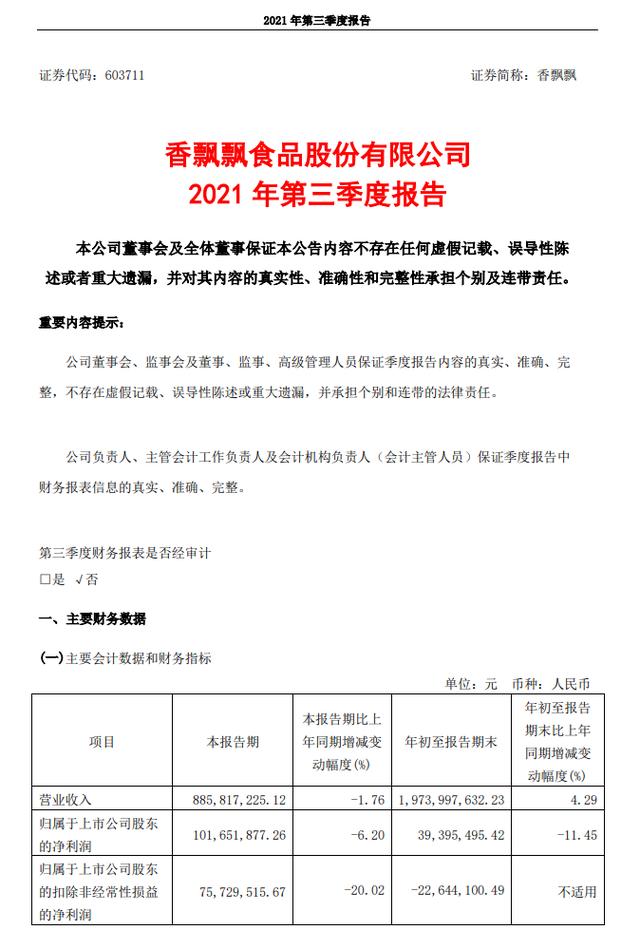 2021 年第三季度报告

证券代码：603711　　　　　　　　　　　　　　　　　　　　证券简称：香飘飘

香飘飘食品股份有限公司
2021 年第三季度报告

本公司董事会及全体董事保证本公告内容不存在任何虚假记载、误导性陈述或者重大遗漏，并对其内容的真实性、准确性和完整性承担个别及连带责任。

重要内容提示：

公司董事会、监事会及董事、监事、高级管理人员保证季度报告内容的真实、准确、完整，不存在虚假记载、误导性陈述或重大遗漏，并承担个别和连带的法律责任。

公司负责人、主管会计工作负责人及会计机构负责人（会计主管人员）保证季度报告中财务报表信息的真实、准确、完整。

第三季度财务报表是否经审计
□是 √否

一、主要财务数据

(一)主要会计数据和财务指标

单位：元　币种：人民币

| 项目 | 本报告期 | 本报告期比上年同期增减变动幅度(%) | 年初至报告期末 | 年初至报告期末比上年同期增减变动幅度(%) |
|---|---|---|---|---|
| 营业收入 | 885,817,225.12 | -1.76 | 1,973,997,632.23 | 4.29 |
| 归属于上市公司股东的净利润 | 101,651,877.26 | -6.20 | 39,395,495.42 | -11.45 |
| 归属于上市公司股东的扣除非经常性损益的净利润 | 75,729,515.67 | -20.02 | -22,644,100.49 | 不适用 |